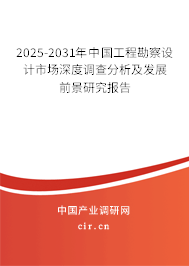 2025-2031年中国工程勘察设计市场深度调查分析及发展前景研究报告

中国产业调研网
cir.cn